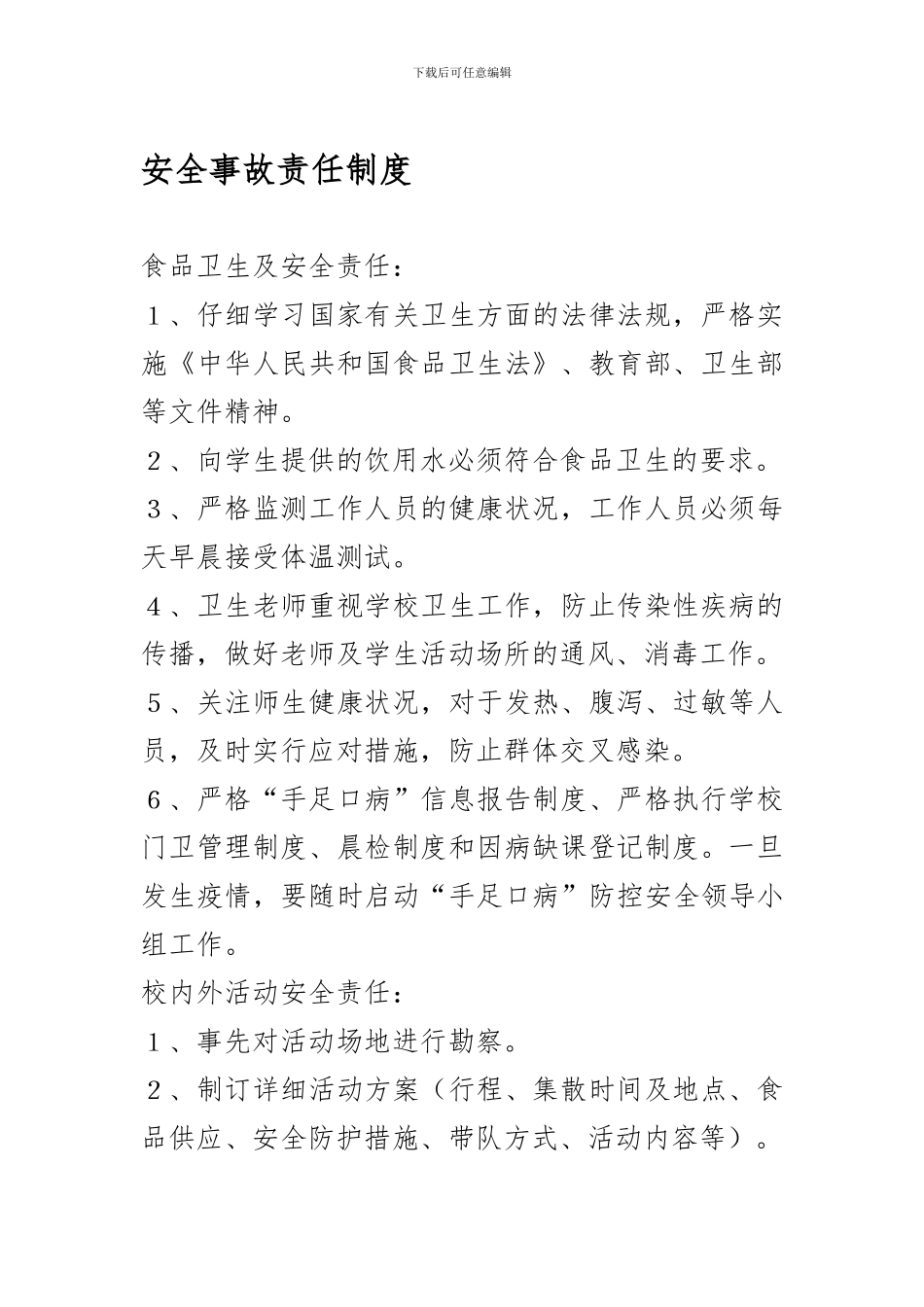 下载后可任意编辑

安全事故责任制度

食品卫生及安全责任：

１、仔细学习国家有关卫生方面的法律法规，严格实施《中华人民共和国食品卫生法》、教育部、卫生部等文件精神。

２、向学生提供的饮用水必须符合食品卫生的要求。

３、严格监测工作人员的健康状况，工作人员必须每天早晨接受体温测试。

４、卫生老师重视学校卫生工作，防止传染性疾病的传播，做好老师及学生活动场所的通风、消毒工作。

５、关注师生健康状况，对于发热、腹泻、过敏等人员，及时实行应对措施，防止群体交叉感染。

６、严格“手足口病”信息报告制度、严格执行学校门卫管理制度、晨检制度和因病缺课登记制度。一旦发生疫情，要随时启动“手足口病”防控安全领导小组工作。

校内外活动安全责任：

１、事先对活动场地进行勘察。

２、制订详细活动方案（行程、集散时间及地点、食品供应、安全防护措施、带队方式、活动内容等）。